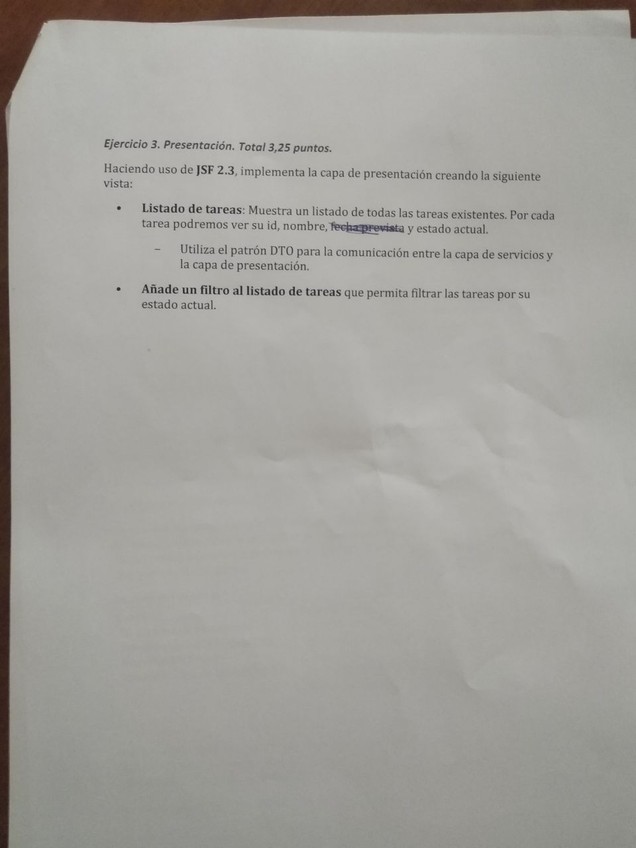 Ejercicio 3. Presentación. Total 3,25 puntos.

Haciendo uso de JSF 2.3, implementa la capa de presentación creando la siguiente vista:

• Listado de tareas: Muestra un listado de todas las tareas existentes. Por cada tarea podremos ver su id, nombre, fecha prevista y estado actual.

– Utiliza el patrón DTO para la comunicación entre la capa de servicios y la capa de presentación.

• Añade un filtro al listado de tareas que permita filtrar las tareas por su estado actual.